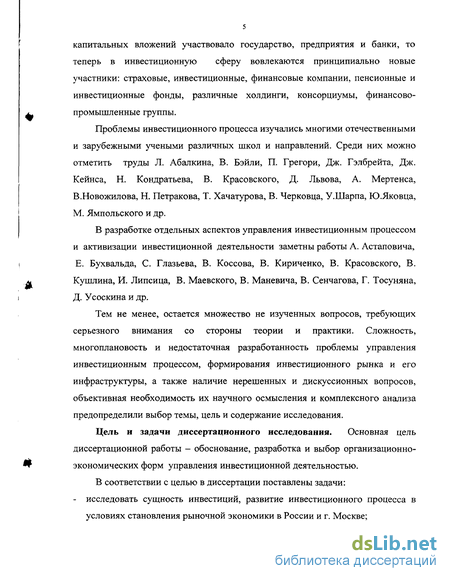 5

капитальных вложений участвовало государство, предприятия и банки, то теперь в инвестиционную сферу вовлекаются принципиально новые участники: страховые, инвестиционные, финансовые компании, пенсионные и инвестиционные фонды, различные холдинги, консорциумы, финансово-промышленные группы.

Проблемы инвестиционного процесса изучались многими отечественными и зарубежными учеными различных школ и направлений. Среди них можно отметить труды Л. Абалкина, В. Бэйли, П. Грегори, Дж. Гэлбрейта, Дж. Кейнса, Н. Кондратьева, В. Красовского, Д. Львова, А. Мертенса, В.Новожилова, Н. Петракова, Т. Хачатурова, В. Черковца, У.Шарпа, Ю.Яковца, М. Ямпольского и др.

В разработке отдельных аспектов управления инвестиционным процессом и активизации инвестиционной деятельности заметны работы А. Астаповича, Е. Бухвальда, С. Глазьева, В. Коссова, В. Кириченко, В. Красовского, В. Кушлина, И. Липсица, В. Маевского, В. Маневича, В. Сенчагова, Г. Тосуняна, Д. Усоскина и др.

Тем не менее, остается множество не изученных вопросов, требующих серьезного внимания со стороны теории и практики. Сложность, многоплановость и недостаточная разработанность проблемы управления инвестиционным процессом, формирования инвестиционного рынка и его инфраструктуры, а также наличие нерешенных и дискуссионных вопросов, объективная необходимость их научного осмысления и комплексного анализа предопределили выбор темы, цель и содержание исследования.

Цель и задачи диссертационного исследования. Основная цель диссертационной работы – обоснование, разработка и выбор организационно-экономических форм управления инвестиционной деятельностью.

В соответствии с целью в диссертации поставлены задачи:

- исследовать сущность инвестиций, развитие инвестиционного процесса в условиях становления рыночной экономики в России и г. Москве;

dsLib.net
библиотека диссертаций